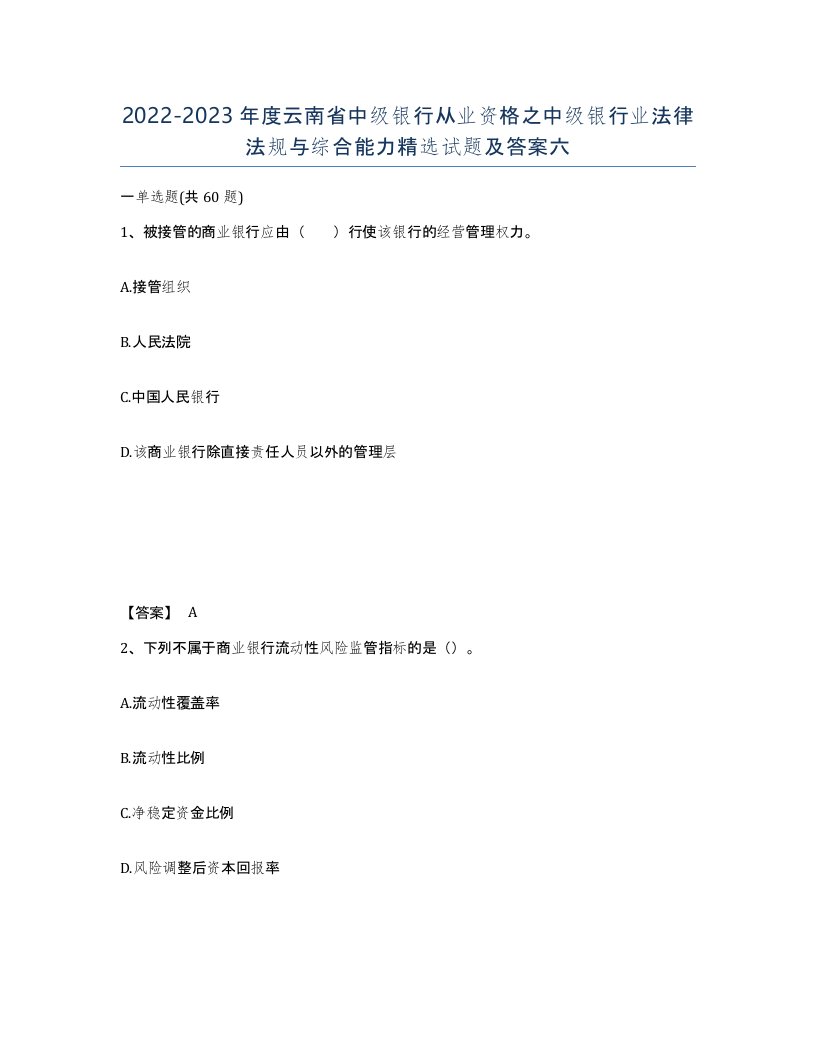 2022-2023年度云南省中级银行从业资格之中级银行业法律法规与综合能力精选试题及答案六

一单选题(共60题)

1、被接管的商业银行应由（　　）行使该银行的经营管理权力。

A.接管组织

B.人民法院

C.中国人民银行

D.该商业银行除直接责任人员以外的管理层

【答案】 A

2、下列不属于商业银行流动性风险监管指标的是（）。

A.流动性覆盖率

B.流动性比例

C.净稳定资金比例

D.风险调整后资本回报率